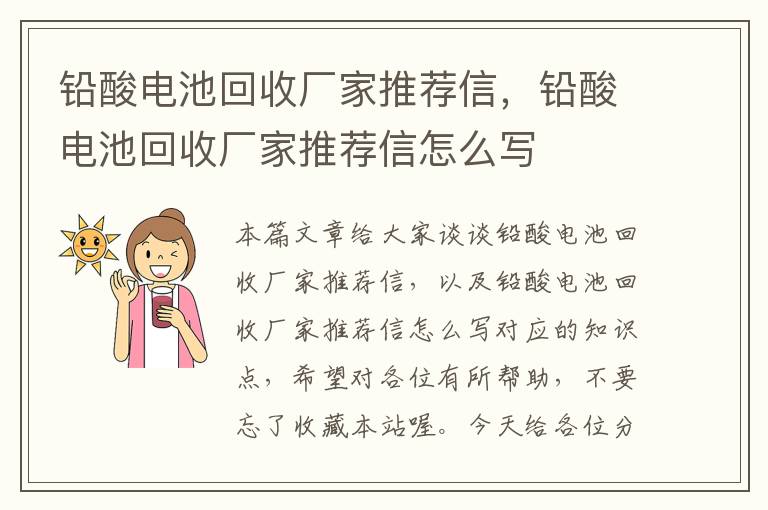 铅酸电池回收厂家推荐信，铅酸电池回收厂家推荐信怎么写

本篇文章给大家谈谈铅酸电池回收厂家推荐信，以及铅酸电池回收厂家推荐信怎么写对应的知识点，希望对各位有所帮助，不要忘了收藏本站喔。今天给各位分